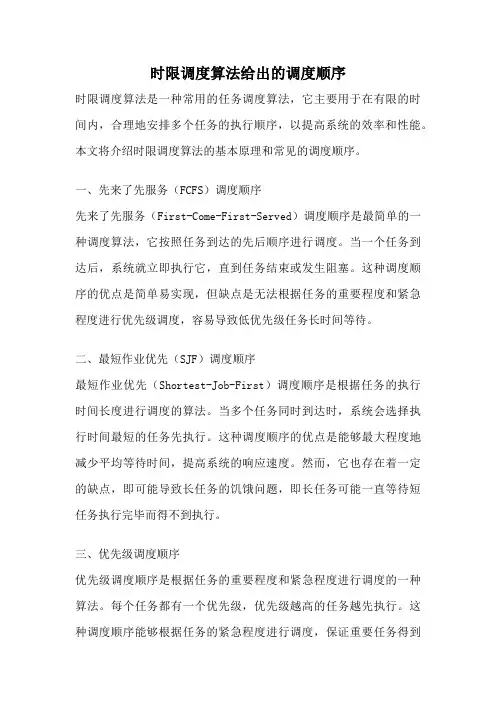 时限调度算法给出的调度顺序

时限调度算法是一种常用的任务调度算法，它主要用于在有限的时间内，合理地安排多个任务的执行顺序，以提高系统的效率和性能。本文将介绍时限调度算法的基本原理和常见的调度顺序。

一、先来了先服务（FCFS）调度顺序

先来了先服务（First-Come-First-Served）调度顺序是最简单的一种调度算法，它按照任务到达的先后顺序进行调度。当一个任务到达后，系统就立即执行它，直到任务结束或发生阻塞。这种调度顺序的优点是简单易实现，但缺点是无法根据任务的重要程度和紧急程度进行优先级调度，容易导致低优先级任务长时间等待。

二、最短作业优先（SJF）调度顺序

最短作业优先（Shortest-Job-First）调度顺序是根据任务的执行时间长度进行调度的算法。当多个任务同时到达时，系统会选择执行时间最短的任务先执行。这种调度顺序的优点是能够最大程度地减少平均等待时间，提高系统的响应速度。然而，它也存在着一定的缺点，即可能导致长任务的饥饿问题，即长任务可能一直等待短任务执行完毕而得不到执行。

三、优先级调度顺序

优先级调度顺序是根据任务的重要程度和紧急程度进行调度的一种算法。每个任务都有一个优先级，优先级越高的任务越先执行。这种调度顺序能够根据任务的紧急程度进行调度，保证重要任务得到